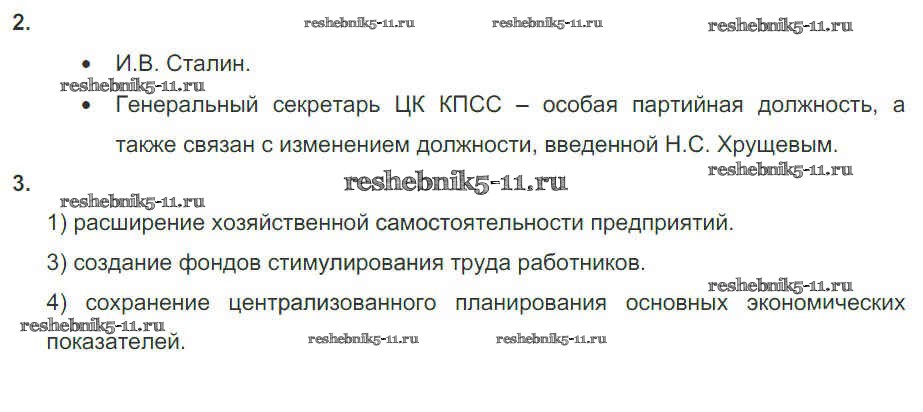 2.

• И.В. Сталин.

• Генеральный секретарь ЦК КПСС – особая партийная должность, а также связан с изменением должности, введенной Н.С. Хрущевым.

3.

1) расширение хозяйственной самостоятельности предприятий.

3) создание фондов стимулирования труда работников.

4) сохранение централизованного планирования основных экономических показателей.

reshebnik5-11.ru